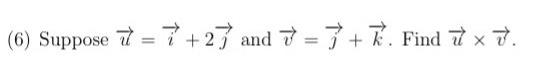 (6) Suppose $\overrightarrow{u} = \overrightarrow{i} + 2\overrightarrow{j}$ and $\overrightarrow{v} = \overrightarrow{j} + \overrightarrow{k}$. Find $\overrightarrow{u} \times \overrightarrow{v}$.